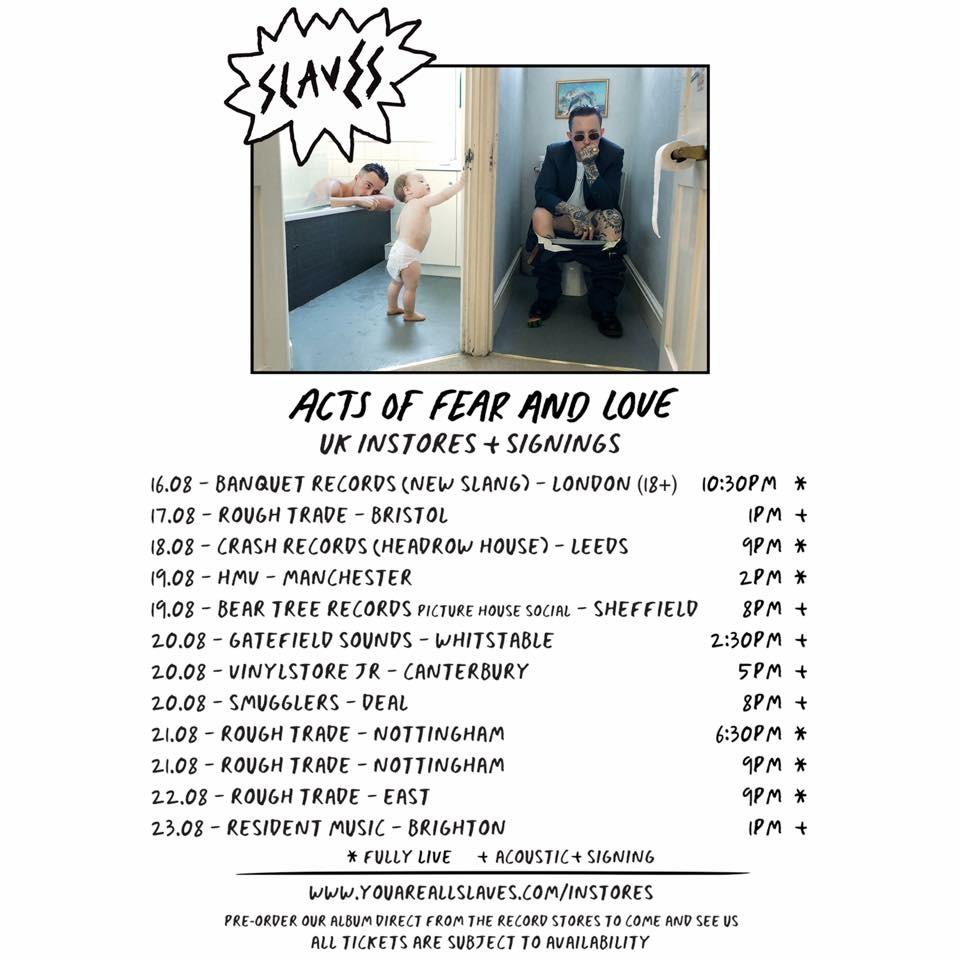 SLAVES

ACTS OF FEAR AND LOVE
UK INSTORES + SIGNINGS

16.08 - BANQUET RECORDS (NEW SLANG) - LONDON (18+) 10:30PM *
17.08 - ROUGH TRADE - BRISTOL 1PM +
18.08 - CRASH RECORDS (HEADROW HOUSE) - LEEDS 9PM *
19.08 - HMV - MANCHESTER 2PM *
19.08 - BEAR TREE RECORDS PICTURE HOUSE SOCIAL - SHEFFIELD 8PM +
20.08 - GATEFIELD SOUNDS - WHITSTABLE 2:30PM +
20.08 - VINYLSTORE JR - CANTERBURY 5PM +
20.08 - SMUGGLERS - DEAL 8PM +
21.08 - ROUGH TRADE - NOTTINGHAM 6:30PM *
21.08 - ROUGH TRADE - NOTTINGHAM 9PM *
22.08 - ROUGH TRADE - EAST 9PM *
23.08 - RESIDENT MUSIC - BRIGHTON 1PM +

* FULLY LIVE + ACOUSTIC + SIGNING

WWW.YOUAREALLSLAVES.COM/INSTORES

PRE-ORDER OUR ALBUM DIRECT FROM THE RECORD STORES TO COME AND SEE US
ALL TICKETS ARE SUBJECT TO AVAILABILITY